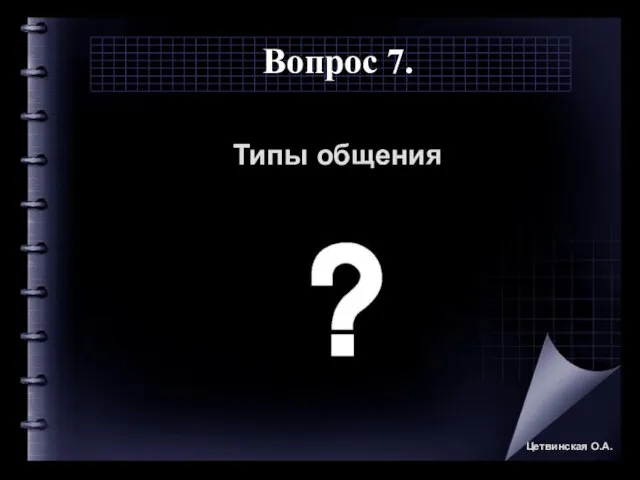 Вопрос 7.

Типы общения

?

Цетвинская О.А.